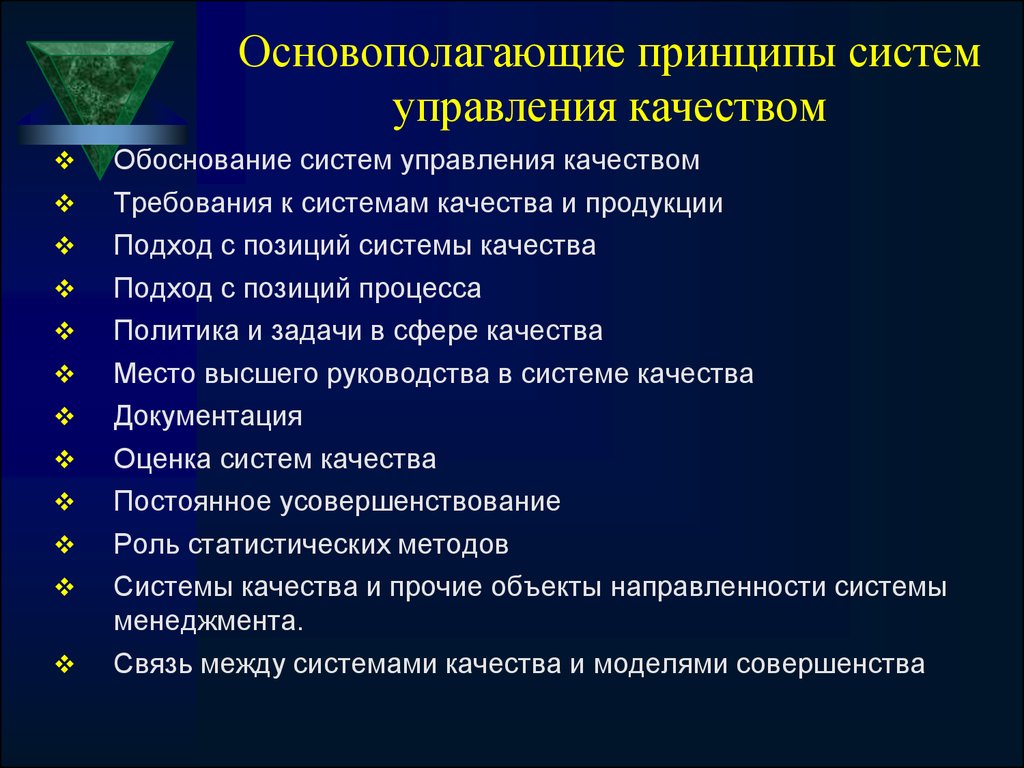 Основополагающие принципы систем управления качеством

❖ Обоснование систем управления качеством
❖ Требования к системам качества и продукции
❖ Подход с позиций системы качества
❖ Подход с позиций процесса
❖ Политика и задачи в сфере качества
❖ Место высшего руководства в системе качества
❖ Документация
❖ Оценка систем качества
❖ Постоянное усовершенствование
❖ Роль статистических методов
❖ Системы качества и прочие объекты направленности системы менеджмента.
❖ Связь между системами качества и моделями совершенства